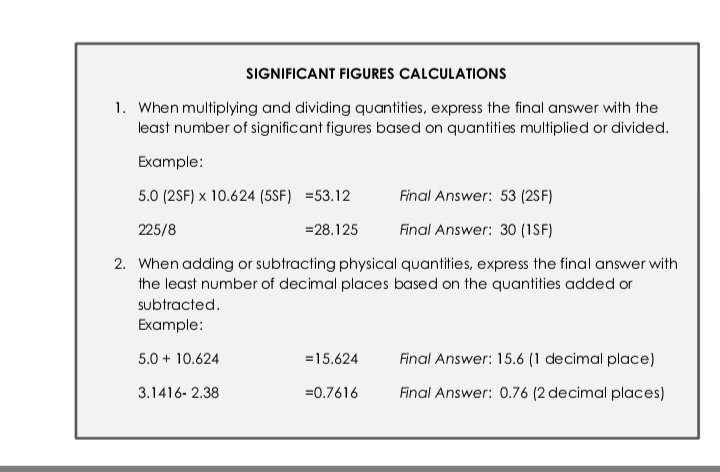 SIGNIFICANT FIGURES CALCULATIONS

1. When multiplying and dividing quantities, express the final answer with the least number of significant figures based on quantities multiplied or divided.

Example:

5.0 (2SF) x 10.624 (5SF) =53.12 Final Answer: 53 (2SF)

225/8 =28.125 Final Answer: 30 (1SF)

2. When adding or subtracting physical quantities, express the final answer with the least number of decimal places based on the quantities added or subtracted.
Example:

5.0 + 10.624 =15.624 Final Answer: 15.6 (1 decimal place)

3.1416- 2.38 =0.7616 Final Answer: 0.76 (2 decimal places)